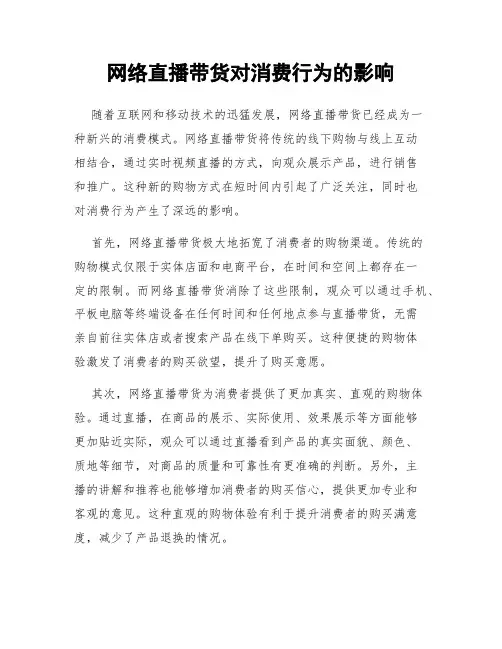 网络直播带货对消费行为的影响

随着互联网和移动技术的迅猛发展，网络直播带货已经成为一种新兴的消费模式。网络直播带货将传统的线下购物与线上互动相结合，通过实时视频直播的方式，向观众展示产品，进行销售和推广。这种新的购物方式在短时间内引起了广泛关注，同时也对消费行为产生了深远的影响。

首先，网络直播带货极大地拓宽了消费者的购物渠道。传统的购物模式仅限于实体店面和电商平台，在时间和空间上都存在一定的限制。而网络直播带货消除了这些限制，观众可以通过手机、平板电脑等终端设备在任何时间和任何地点参与直播带货，无需亲自前往实体店或者搜索产品在线下单购买。这种便捷的购物体验激发了消费者的购买欲望，提升了购买意愿。

其次，网络直播带货为消费者提供了更加真实、直观的购物体验。通过直播，在商品的展示、实际使用、效果展示等方面能够更加贴近实际，观众可以通过直播看到产品的真实面貌、颜色、质地等细节，对商品的质量和可靠性有更准确的判断。另外，主播的讲解和推荐也能够增加消费者的购买信心，提供更加专业和客观的意见。这种直观的购物体验有利于提升消费者的购买满意度，减少了产品退换的情况。